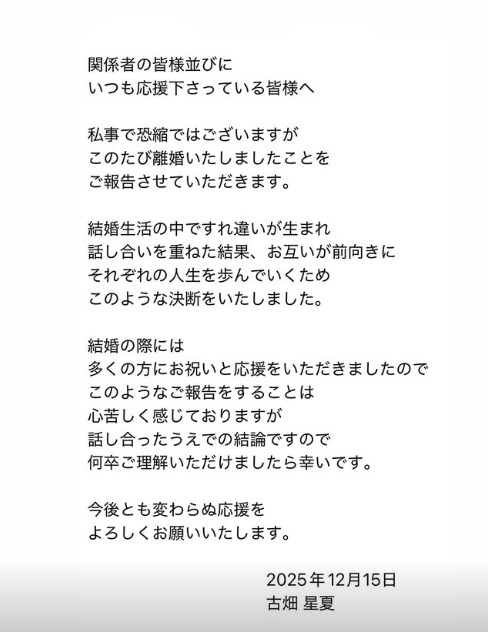 関係者の皆様並びに
いつも応援下さっている皆様へ

私事で恐縮ではございますが
このたび離婚いたしましたことを
ご報告させていただきます。

結婚生活の中ですれ違いが生まれ
話し合いを重ねた結果、お互いが前向きに
それぞれの人生を歩んでいくため
このような決断をいたしました。

結婚の際には
多くの方にお祝いと応援をいただきましたので
このようなご報告をすることは
心苦しく感じておりますが
話し合ったうえでの結論ですので
何卒ご理解いただけましたら幸いです。

今後とも変わらぬ応援を
よろしくお願いいたします。

2025年12月15日
古畑 星夏